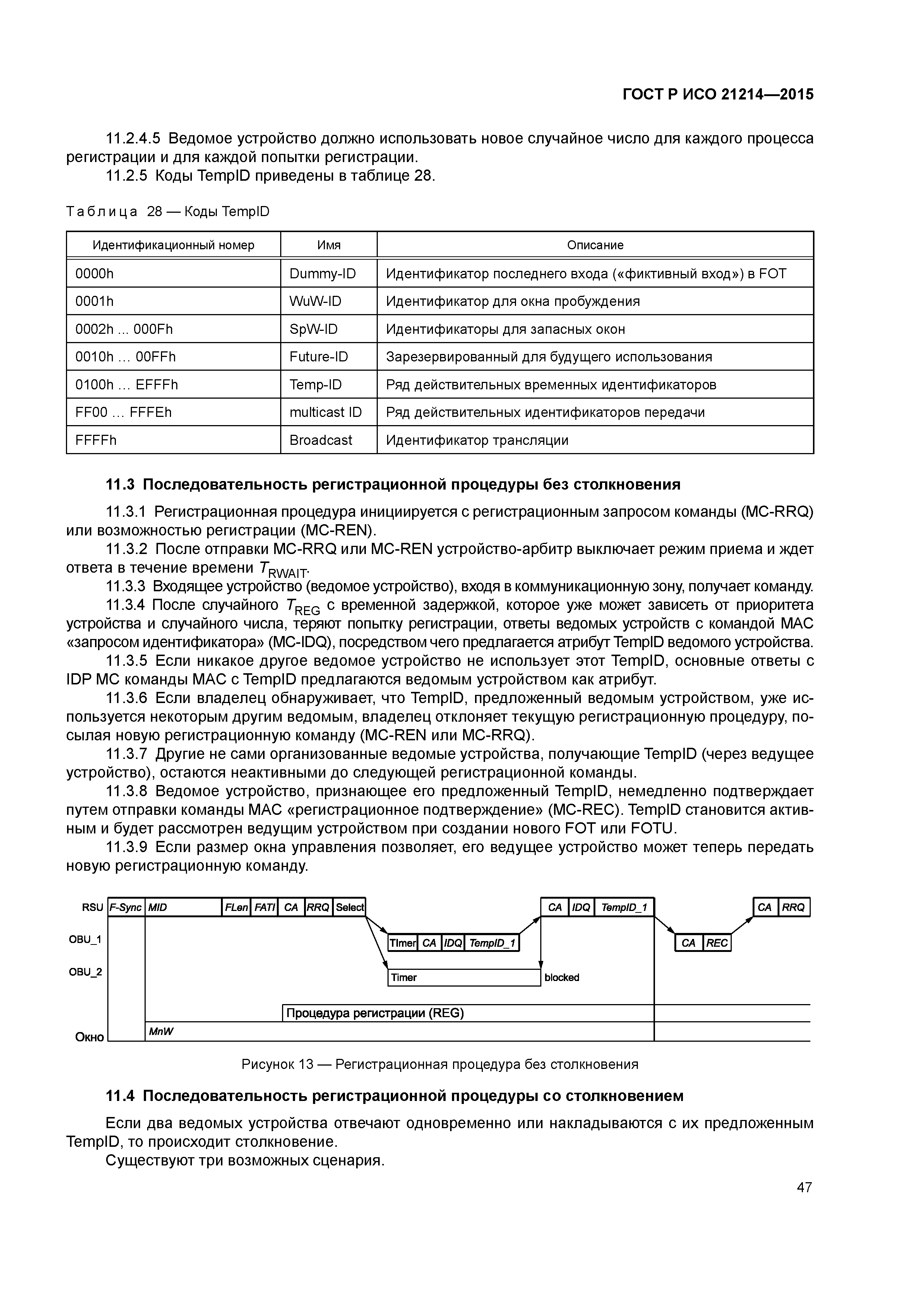 ГОСТ Р ИСО 21214—2015

11.2.4.5 Ведомое устройство должно использовать новое случайное число для каждого процесса регистрации и для каждой попытки регистрации.

11.2.5 Коды TempID приведены в таблице 28.

Таблица 28 — Коды TempID

| Идентификационный номер | Имя | Описание |
|---|---|---|
| 0000h | Dummy-ID | Идентификатор последнего входа («фиктивный вход») в FOT |
| 0001h | WuW-ID | Идентификатор для окна пробуждения |
| 0002h ... 000Fh | SpW-ID | Идентификаторы для запасных окон |
| 0010h … 00FFh | Future-ID | Зарезервированный для будущего использования |
| 0100h … EFFFh | Temp-ID | Ряд действительных временных идентификаторов |
| FF00 … FFFEh | multicast ID | Ряд действительных идентификаторов передачи |
| FFFFh | Broadcast | Идентификатор трансляции |

11.3 Последовательность регистрационной процедуры без столкновения

11.3.1 Регистрационная процедура инициируется с регистрационным запросом команды (MC-RRQ) или возможностью регистрации (MC-REN).

11.3.2 После отправки MC-RRQ или MC-REN устройство-арбитр выключает режим приема и ждет ответа в течение времени $T_{RWAIT}$.

11.3.3 Входящее устройство (ведомое устройство), входя в коммуникационную зону, получает команду.

11.3.4 После случайного $T_{REG}$ с временной задержкой, которое уже может зависеть от приоритета устройства и случайного числа, теряют попытку регистрации, ответы ведомых устройств с командой MAC «запросом идентификатора» (MC-IDQ), посредством чего предлагается атрибут TempID ведомого устройства.

11.3.5 Если никакое другое ведомое устройство не использует этот TempID, основные ответы с IDP MC команды MAC с TempID предлагаются ведомым устройством как атрибут.

11.3.6 Если владелец обнаруживает, что TempID, предложенный ведомым устройством, уже используется некоторым другим ведомым, владелец отклоняет текущую регистрационную процедуру, посылая новую регистрационную команду (MC-REN или MC-RRQ).

11.3.7 Другие не сами организованные ведомые устройства, получающие TempID (через ведущее устройство), остаются неактивными до следующей регистрационной команды.

11.3.8 Ведомое устройство, признающее его предложенный TempID, немедленно подтверждает путем отправки команды MAC «регистрационное подтверждение» (MC-REC). TempID становится активным и будет рассмотрен ведущим устройством при создании нового FOT или FOTU.

11.3.9 Если размер окна управления позволяет, его ведущее устройство может теперь передать новую регистрационную команду.

RSU F-Sync MID FLen FATI CA RRQ Select CA IDQ TempID_1 CA RRQ
OBU_1 Timer CA IDQ TempID_1 CA REC
OBU_2 Timer blocked
Процедура регистрации (REG)
Окно MnW

Рисунок 13 — Регистрационная процедура без столкновения

11.4 Последовательность регистрационной процедуры со столкновением

Если два ведомых устройства отвечают одновременно или накладываются с их предложенным TempID, то происходит столкновение.

Существуют три возможных сценария.

47